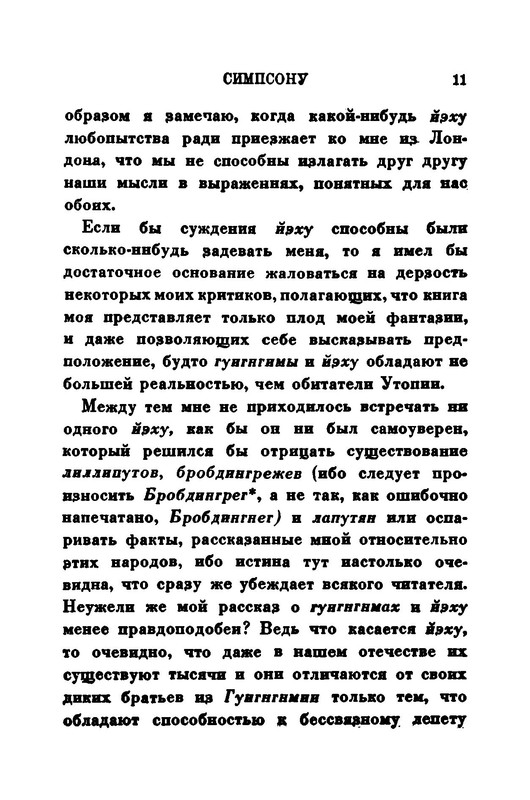 СИМПСОНУ 11

образом я замечаю, когда какой-нибудь йэху любопытства ради приезжает ко мне из Лондона, что мы не способны излагать друг другу наши мысли в выражениях, понятных для нас обоих.

Если бы суждения йэху способны были сколько-нибудь задевать меня, то я имел бы достаточное основание жаловаться на дерзость некоторых моих критиков, полагающих, что книга моя представляет только плод моей фантазии, и даже позволяющих себе высказывать предположение, будто гуигнгнмы и йэху обладают не большей реальностью, чем обитатели Утопии.

Между тем мне не приходилось встречать ни одного йэху, как бы он ни был самоуверен, который решился бы отрицать существование лиллипутов, бробдингрежев (ибо следует произносить Бробдингрег*, а не так, как ошибочно напечатано, Бробдингнег) и лапутян или оспаривать факты, рассказанные мной относительно этих народов, ибо истина тут настолько очевидна, что сразу же убеждает всякого читателя. Неужели же мой рассказ о гуигнгнмах и йэху менее правдоподобен? Ведь что касается йэху, то очевидно, что даже в нашем отечестве их существуют тысячи и они отличаются от своих диких братьев из Гуигнгнмии только тем, что обладают способностью к бессвязному лепету